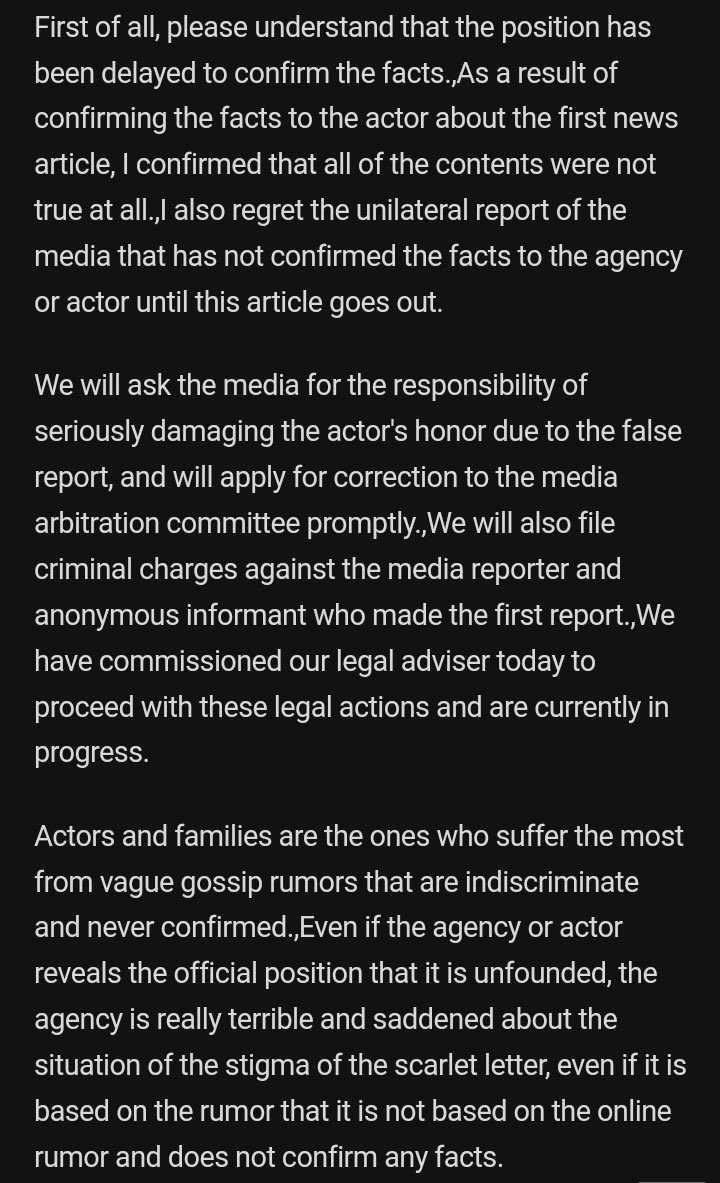 First of all, please understand that the position has been delayed to confirm the facts.,As a result of confirming the facts to the actor about the first news article, I confirmed that all of the contents were not true at all.,I also regret the unilateral report of the media that has not confirmed the facts to the agency or actor until this article goes out.

We will ask the media for the responsibility of seriously damaging the actor's honor due to the false report, and will apply for correction to the media arbitration committee promptly.,We will also file criminal charges against the media reporter and anonymous informant who made the first report.,We have commissioned our legal adviser today to proceed with these legal actions and are currently in progress.

Actors and families are the ones who suffer the most from vague gossip rumors that are indiscriminate and never confirmed.,Even if the agency or actor reveals the official position that it is unfounded, the agency is really terrible and saddened about the situation of the stigma of the scarlet letter, even if it is based on the rumor that it is not based on the online rumor and does not confirm any facts.